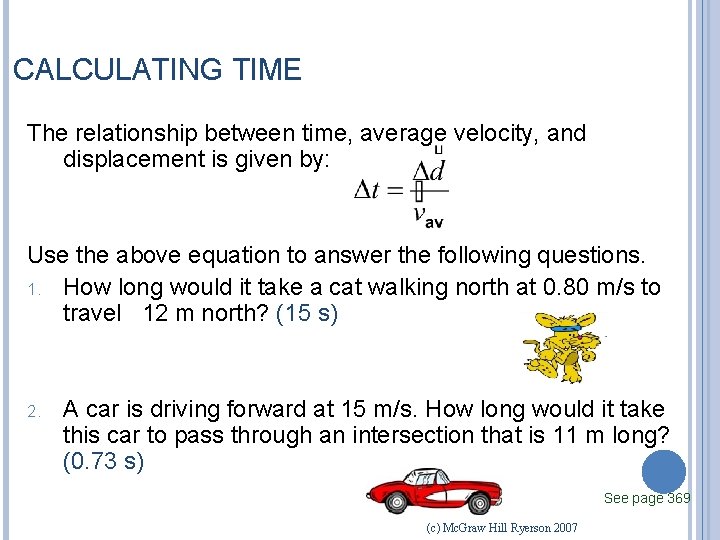 CALCULATING TIME

The relationship between time, average velocity, and displacement is given by:

$\Delta t = \frac{\Delta \vec{d}}{\vec{v}_{av}}$

Use the above equation to answer the following questions.

1. How long would it take a cat walking north at 0.80 m/s to travel 12 m north? (15 s)

2. A car is driving forward at 15 m/s. How long would it take this car to pass through an intersection that is 11 m long? (0.73 s)

See page 369

(c) McGraw Hill Ryerson 2007